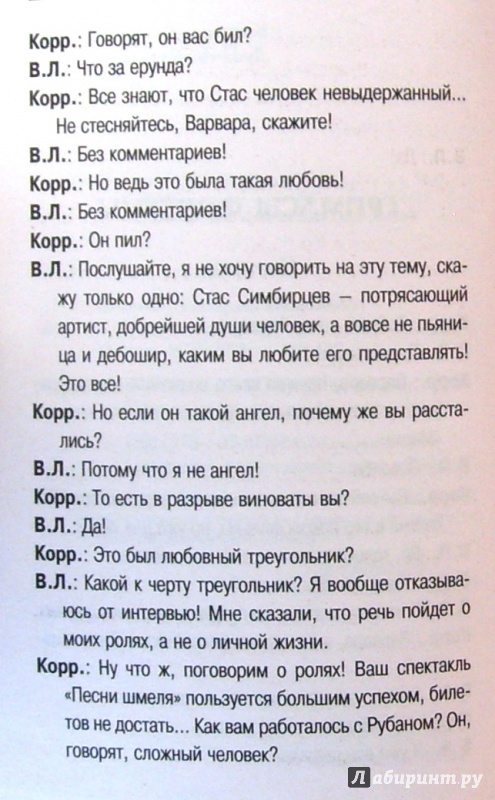 Корр.: Говорят, он вас бил?

В.Л.: Что за ерунда?

Корр.: Все знают, что Стас человек невыдержанный... Не стесняйтесь, Варвара, скажите!

В.Л.: Без комментариев!

Корр.: Но ведь это была такая любовь!

В.Л.: Без комментариев!

Корр.: Он пил?

В.Л.: Послушайте, я не хочу говорить на эту тему, скажу только одно: Стас Симбирцев – потрясающий артист, добрейшей души человек, а вовсе не пьяница и дебошир, каким вы любите его представлять! Это все!

Корр.: Но если он такой ангел, почему же вы расстались?

В.Л.: Потому что я не ангел!

Корр.: То есть в разрыве виноваты вы?

В.Л.: Да!

Корр.: Это был любовный треугольник?

В.Л.: Какой к черту треугольник? Я вообще отказываюсь от интервью! Мне сказали, что речь пойдет о моих ролях, а не о личной жизни.

Корр.: Ну что ж, поговорим о ролях! Ваш спектакль «Песни шмеля» пользуется большим успехом, билетов не достать... Как вам работалось с Рубаном? Он, говорят, сложный человек?

Лабиринт.ру